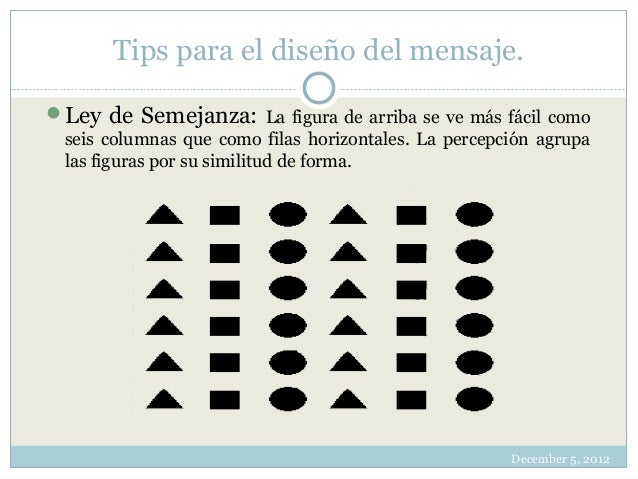 Tips para el diseño del mensaje.

• Ley de Semejanza: La figura de arriba se ve más fácil como seis columnas que como filas horizontales. La percepción agrupa las figuras por su similitud de forma.

December 5, 2012